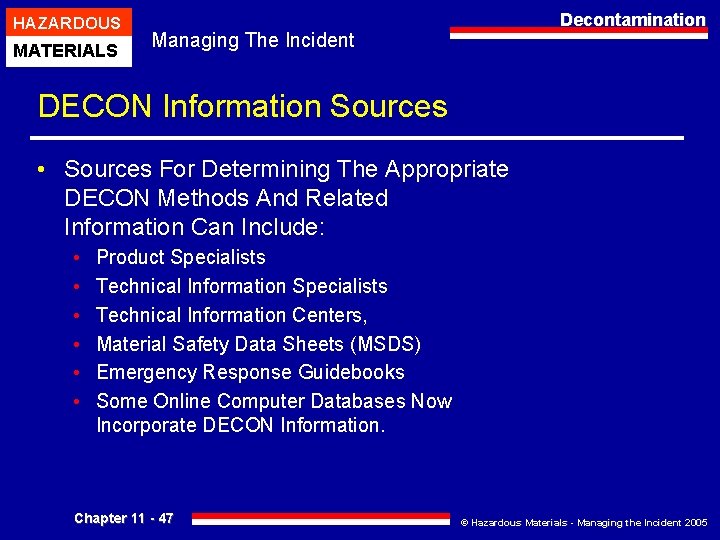 HAZARDOUS
MATERIALS

Managing The Incident

Decontamination

DECON Information Sources

• Sources For Determining The Appropriate DECON Methods And Related Information Can Include:
• Product Specialists
• Technical Information Specialists
• Technical Information Centers,
• Material Safety Data Sheets (MSDS)
• Emergency Response Guidebooks
• Some Online Computer Databases Now Incorporate DECON Information.

Chapter 11 - 47

© Hazardous Materials - Managing the Incident 2005